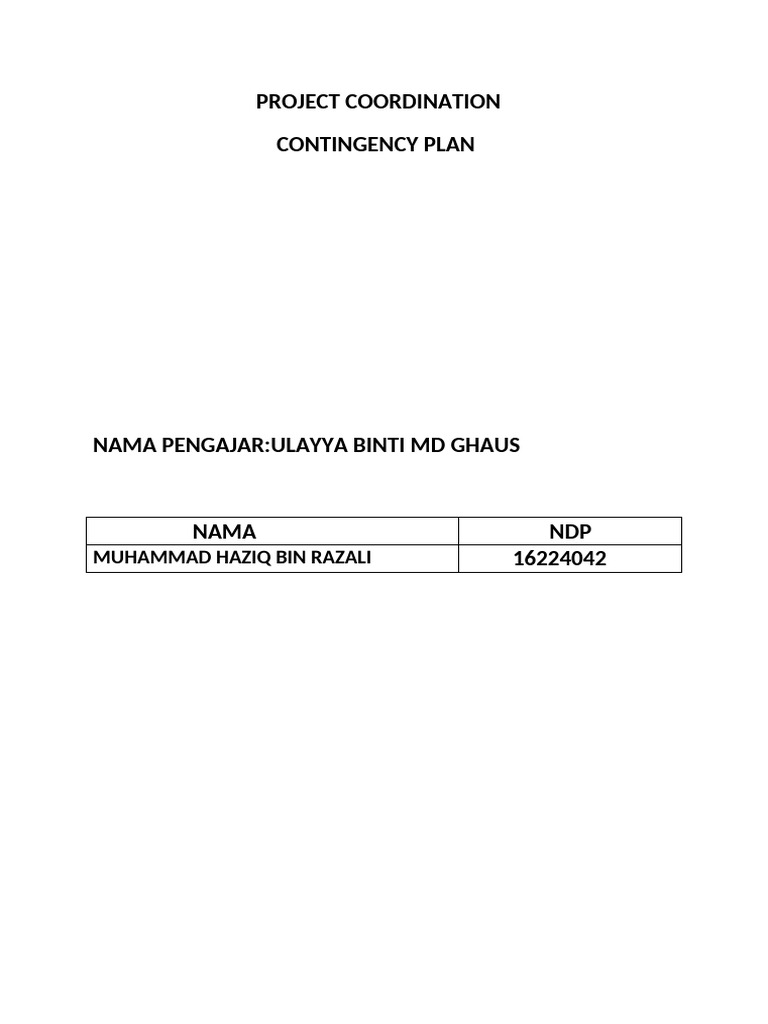 PROJECT COORDINATION

CONTINGENCY PLAN

NAMA PENGAJAR:ULAYYA BINTI MD GHAUS

| NAMA | NDP |
|---|---|
| MUHAMMAD HAZIQ BIN RAZALI | 16224042 |